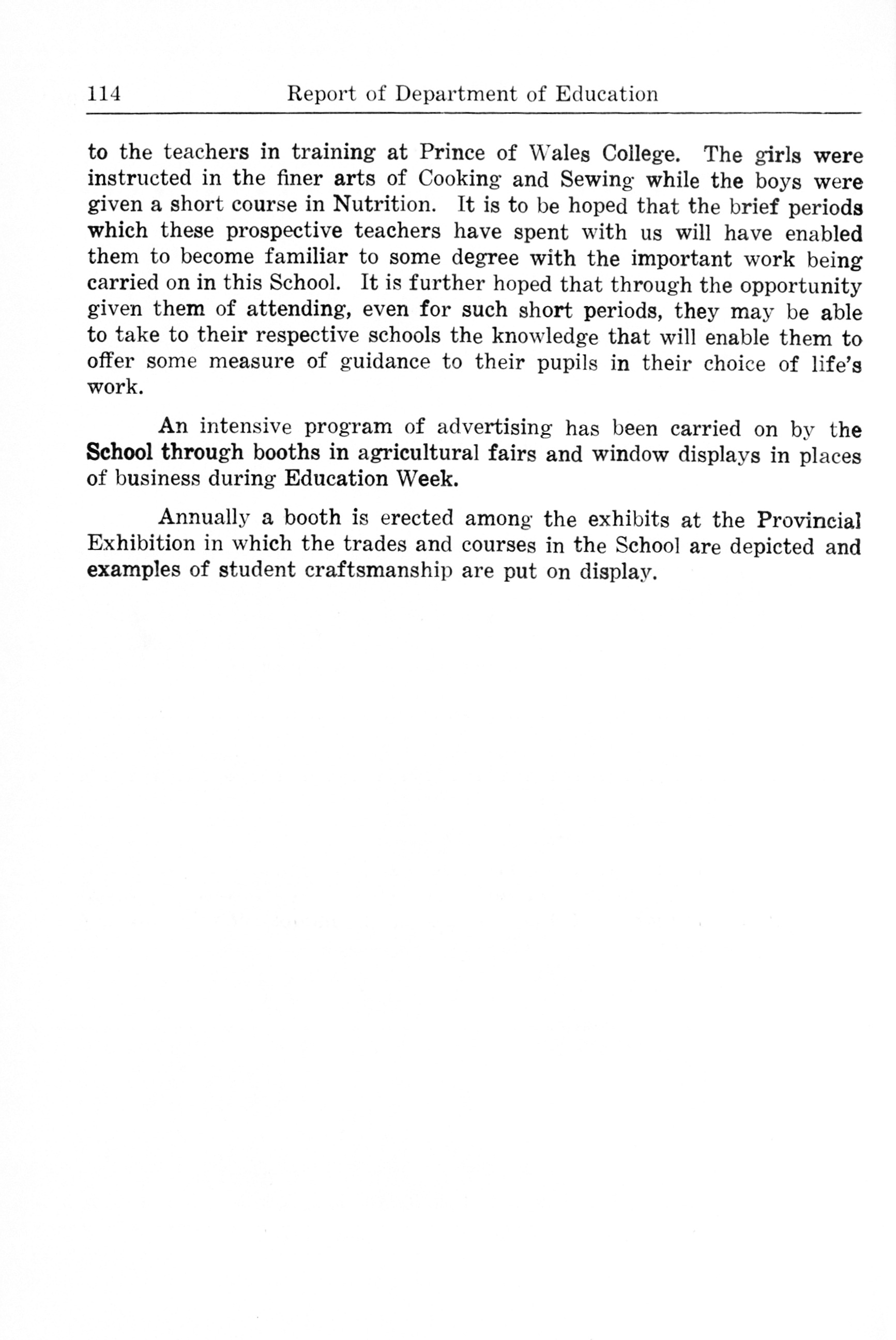 114 Report of Department of Education

to the teachers in training at Prince of Wales College. The girls were instructed in the finer arts of Cooking and Sewing while the boys were given a short course in Nutrition. It is to be hoped that the brief periods which these prospective teachers have spent with us will have enabled them to become familiar to some degree with the important work being carried on in this School. It is further hoped that through the opportunity given them of attending, even for such short periods, they may be able to take to their respective schools the knowledge that will enable them to offer some measure of guidance to their pupils in their choice of life's work.

An intensive program of advertising has been carried on by the School through booths in agricultural fairs and window displays in places of business during Education Week.

Annually a booth is erected among the exhibits at the Provincial Exhibition in which the trades and courses in the School are depicted and examples of student craftsmanship are put on display.